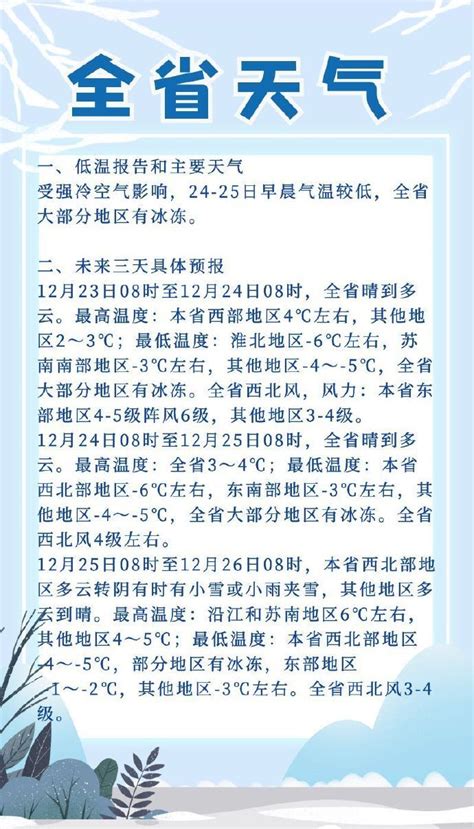 全省天气

一、低温报告和主要天气
受强冷空气影响，24-25日早晨气温较低，全省大部分地区有冰冻。

二、未来三天具体预报
12月23日08时至12月24日08时，全省晴到多云。最高温度：本省西部地区4℃左右，其他地区2～3℃；最低温度：淮北地区-6℃左右，苏南南部地区-3℃左右，其他地区-4～-5℃，全省大部分地区有冰冻。全省西北风，风力：本省东部地区4-5级阵风6级，其他地区3-4级。
12月24日08时至12月25日08时，全省晴到多云。最高温度：全省3～4℃；最低温度：本省西北部地区-6℃左右，东南部地区-3℃左右，其他地区-4～-5℃，全省大部分地区有冰冻。全省西北风4级左右。
12月25日08时至12月26日08时，本省西北部地区多云转阴有时有小雪或小雨夹雪，其他地区多云到晴。最高温度：沿江和苏南地区6℃左右，其他地区4～5℃；最低温度：本省西北部地区-4～-5℃，部分地区有冰冻，东部地区-1～-2℃，其他地区-3℃左右。全省西北风3-4级。